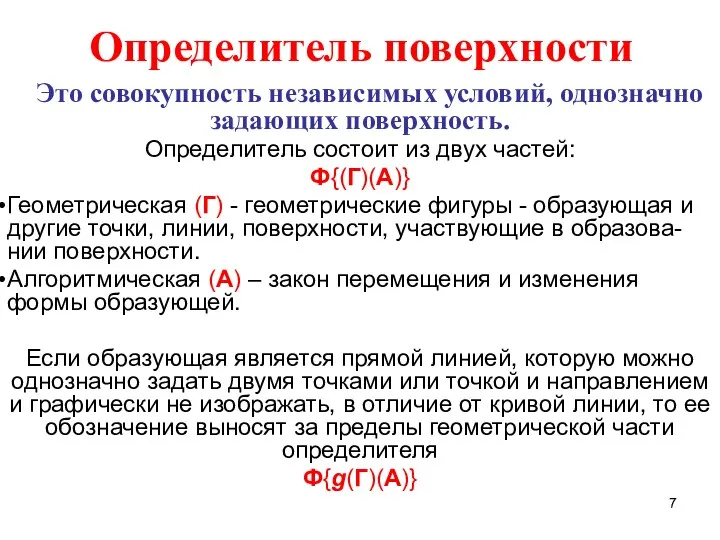 Определитель поверхности

Это совокупность независимых условий, однозначно задающих поверхность.

Определитель состоит из двух частей:

Ф{(Г)(А)}

•Геометрическая (Г) - геометрические фигуры - образующая и другие точки, линии, поверхности, участвующие в образовании поверхности.

•Алгоритмическая (А) – закон перемещения и изменения формы образующей.

Если образующая является прямой линией, которую можно однозначно задать двумя точками или точкой и направлением и графически не изображать, в отличие от кривой линии, то ее обозначение выносят за пределы геометрической части определителя

Ф{g(Г)(А)}

7